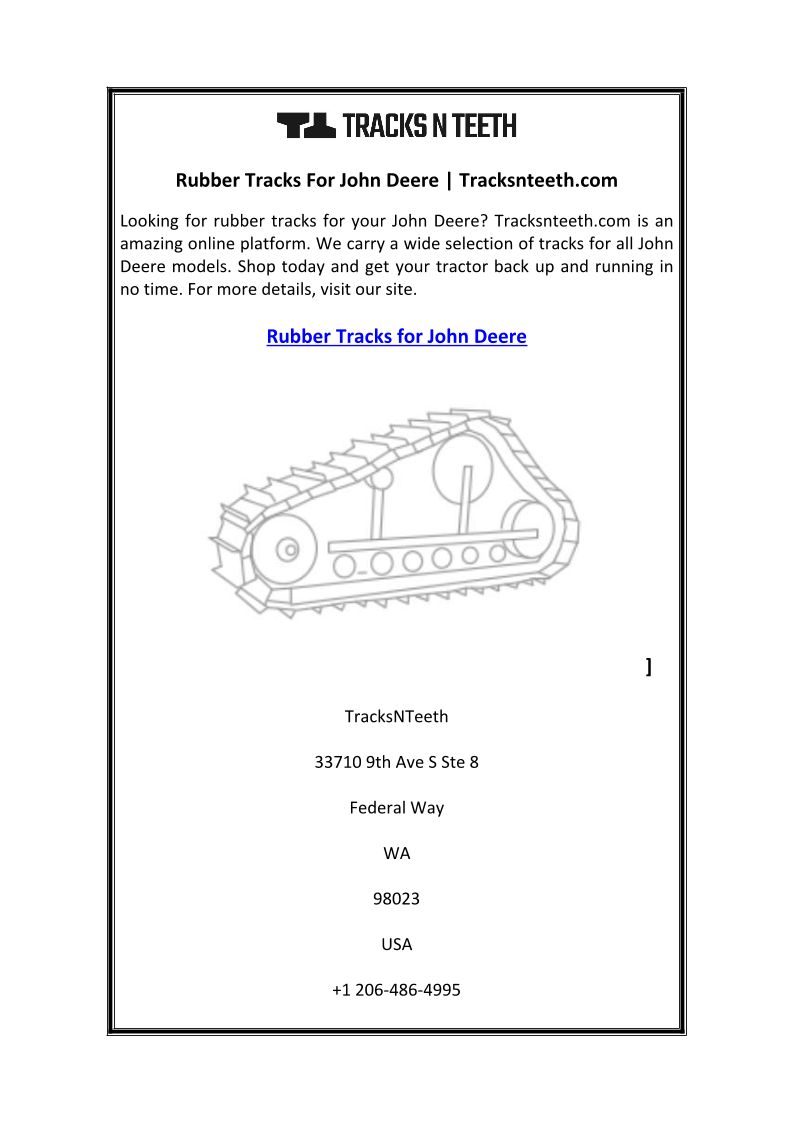 TRACKS N TEETH

Rubber Tracks For John Deere | Tracksnteeth.com

Looking for rubber tracks for your John Deere? Tracksnteeth.com is an amazing online platform. We carry a wide selection of tracks for all John Deere models. Shop today and get your tractor back up and running in no time. For more details, visit our site.

Rubber Tracks for John Deere

]

TracksNTeeth

33710 9th Ave S Ste 8

Federal Way

WA

98023

USA

+1 206-486-4995